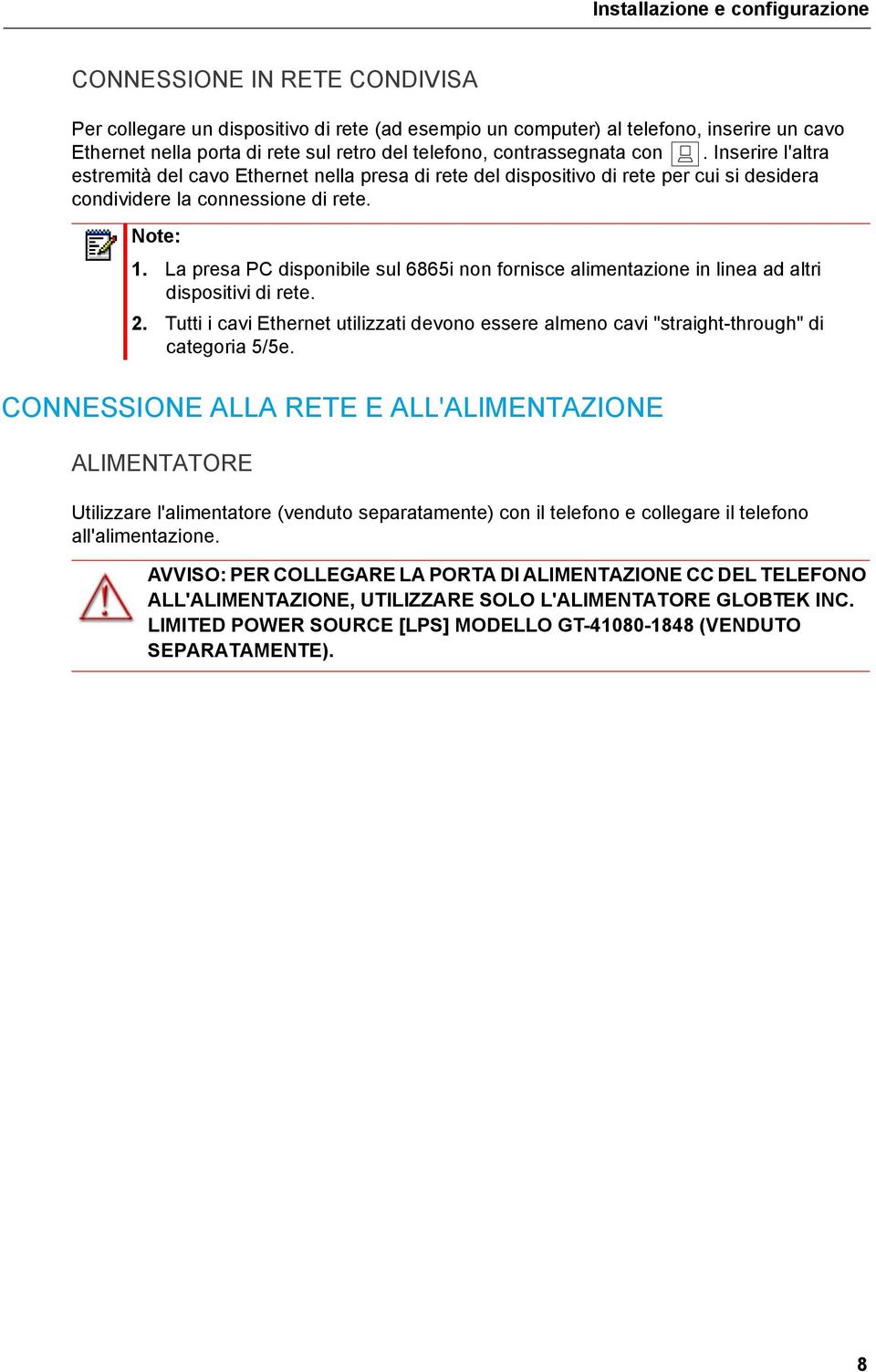 Installazione e configurazione

CONNESSIONE IN RETE CONDIVISA

Per collegare un dispositivo di rete (ad esempio un computer) al telefono, inserire un cavo Ethernet nella porta di rete sul retro del telefono, contrassegnata con . Inserire l'altra estremità del cavo Ethernet nella presa di rete del dispositivo di rete per cui si desidera condividere la connessione di rete.

Note:
1. La presa PC disponibile sul 6865i non fornisce alimentazione in linea ad altri dispositivi di rete.
2. Tutti i cavi Ethernet utilizzati devono essere almeno cavi "straight-through" di categoria 5/5e.

CONNESSIONE ALLA RETE E ALL'ALIMENTAZIONE

ALIMENTATORE

Utilizzare l'alimentatore (venduto separatamente) con il telefono e collegare il telefono all'alimentazione.

AVVISO: PER COLLEGARE LA PORTA DI ALIMENTAZIONE CC DEL TELEFONO ALL'ALIMENTAZIONE, UTILIZZARE SOLO L'ALIMENTATORE GLOBTEK INC. LIMITED POWER SOURCE [LPS] MODELLO GT-41080-1848 (VENDUTO SEPARATAMENTE).

8